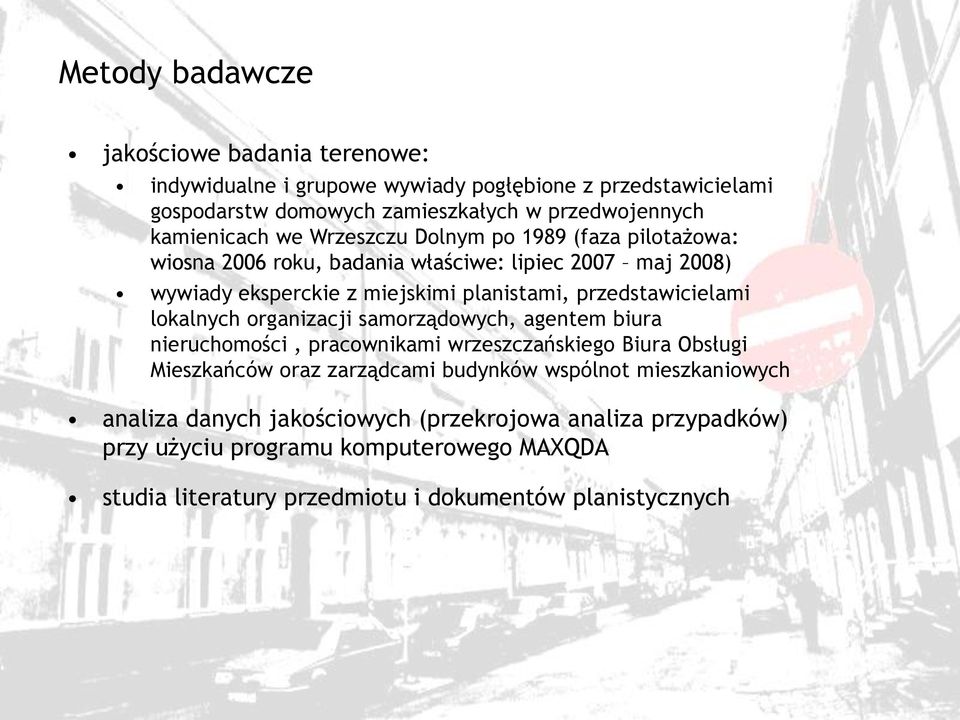 Metody badawcze

• jakościowe badania terenowe:
  • indywidualne i grupowe wywiady pogłębione z przedstawicielami gospodarstw domowych zamieszkałych w przedwojennych kamienicach we Wrzeszczu Dolnym po 1989 (faza pilotażowa: wiosna 2006 roku, badania właściwe: lipiec 2007 – maj 2008)
  • wywiady eksperckie z miejskimi planistami, przedstawicielami lokalnych organizacji samorządowych, agentem biura nieruchomości , pracownikami wrzeszczańskiego Biura Obsługi Mieszkańców oraz zarządcami budynków wspólnot mieszkaniowych

• analiza danych jakościowych (przekrojowa analiza przypadków) przy użyciu programu komputerowego MAXQDA

• studia literatury przedmiotu i dokumentów planistycznych